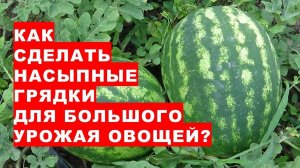 КАК
СДЕЛАТЬ
НАСЫПНЫЕ
ГРЯДКИ
ДЛЯ БОЛЬШОГО
УРОЖАЯ ОВОЩЕЙ?